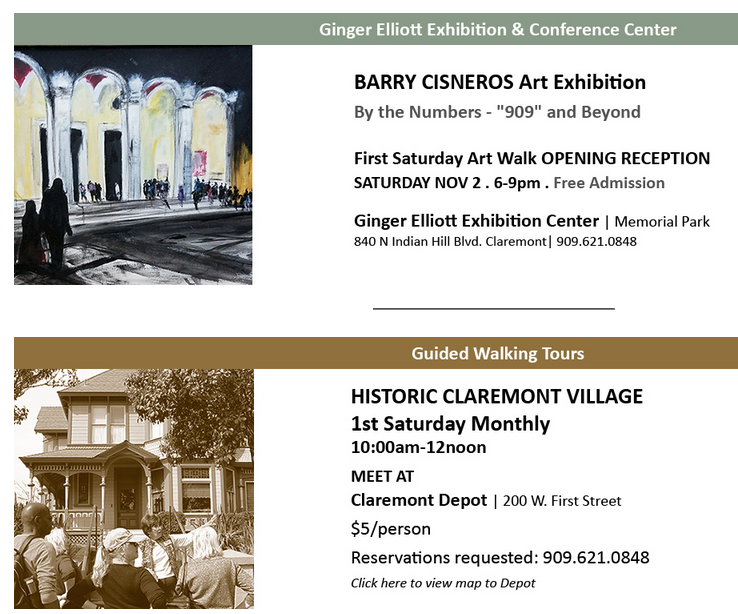 Ginger Elliott Exhibition & Conference Center

BARRY CISNEROS Art Exhibition

By the Numbers - "909" and Beyond

First Saturday Art Walk OPENING RECEPTION

SATURDAY NOV 2 . 6-9pm . Free Admission

Ginger Elliott Exhibition Center | Memorial Park

840 N Indian Hill Blvd. Claremont| 909.621.0848

Guided Walking Tours

HISTORIC CLAREMONT VILLAGE

1st Saturday Monthly

10:00am-12noon

MEET AT

Claremont Depot | 200 W. First Street

$5/person

Reservations requested: 909.621.0848

Click here to view map to Depot